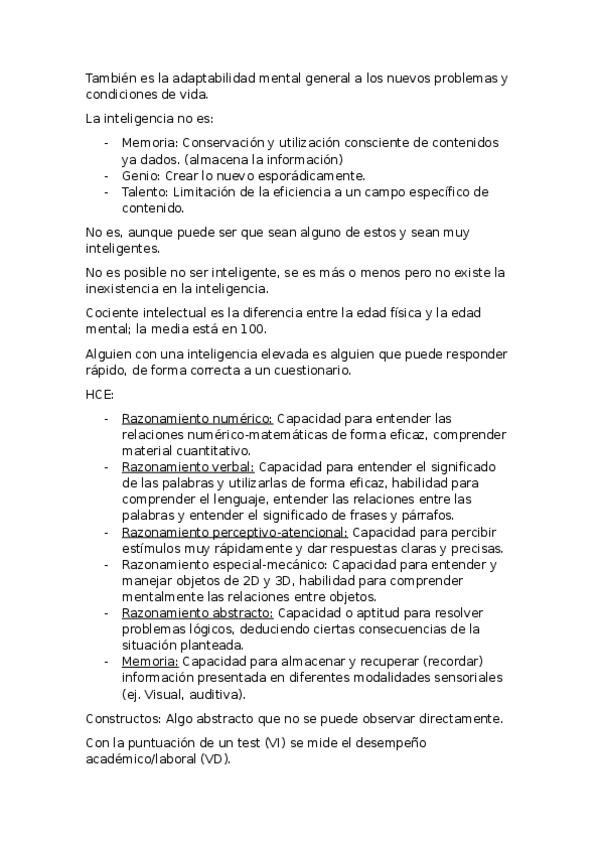 También es la adaptabilidad mental general a los nuevos problemas y condiciones de vida.

La inteligencia no es:

- Memoria: Conservación y utilización consciente de contenidos ya dados. (almacena la información)
- Genio: Crear lo nuevo esporádicamente.
- Talento: Limitación de la eficiencia a un campo específico de contenido.

No es, aunque puede ser que sean alguno de estos y sean muy inteligentes.

No es posible no ser inteligente, se es más o menos pero no existe la inexistencia en la inteligencia.

Cociente intelectual es la diferencia entre la edad física y la edad mental; la media está en 100.

Alguien con una inteligencia elevada es alguien que puede responder rápido, de forma correcta a un cuestionario.

HCE:

- Razonamiento numérico: Capacidad para entender las relaciones numérico-matemáticas de forma eficaz, comprender material cuantitativo.
- Razonamiento verbal: Capacidad para entender el significado de las palabras y utilizarlas de forma eficaz, habilidad para comprender el lenguaje, entender las relaciones entre las palabras y entender el significado de frases y párrafos.
- Razonamiento perceptivo-atencional: Capacidad para percibir estímulos muy rápidamente y dar respuestas claras y precisas.
- Razonamiento especial-mecánico: Capacidad para entender y manejar objetos de 2D y 3D, habilidad para comprender mentalmente las relaciones entre objetos.
- Razonamiento abstracto: Capacidad o aptitud para resolver problemas lógicos, deduciendo ciertas consecuencias de la situación planteada.
- Memoria: Capacidad para almacenar y recuperar (recordar) información presentada en diferentes modalidades sensoriales (ej. Visual, auditiva).

Constructos: Algo abstracto que no se puede observar directamente.

Con la puntuación de un test (VI) se mide el desempeño académico/laboral (VD).